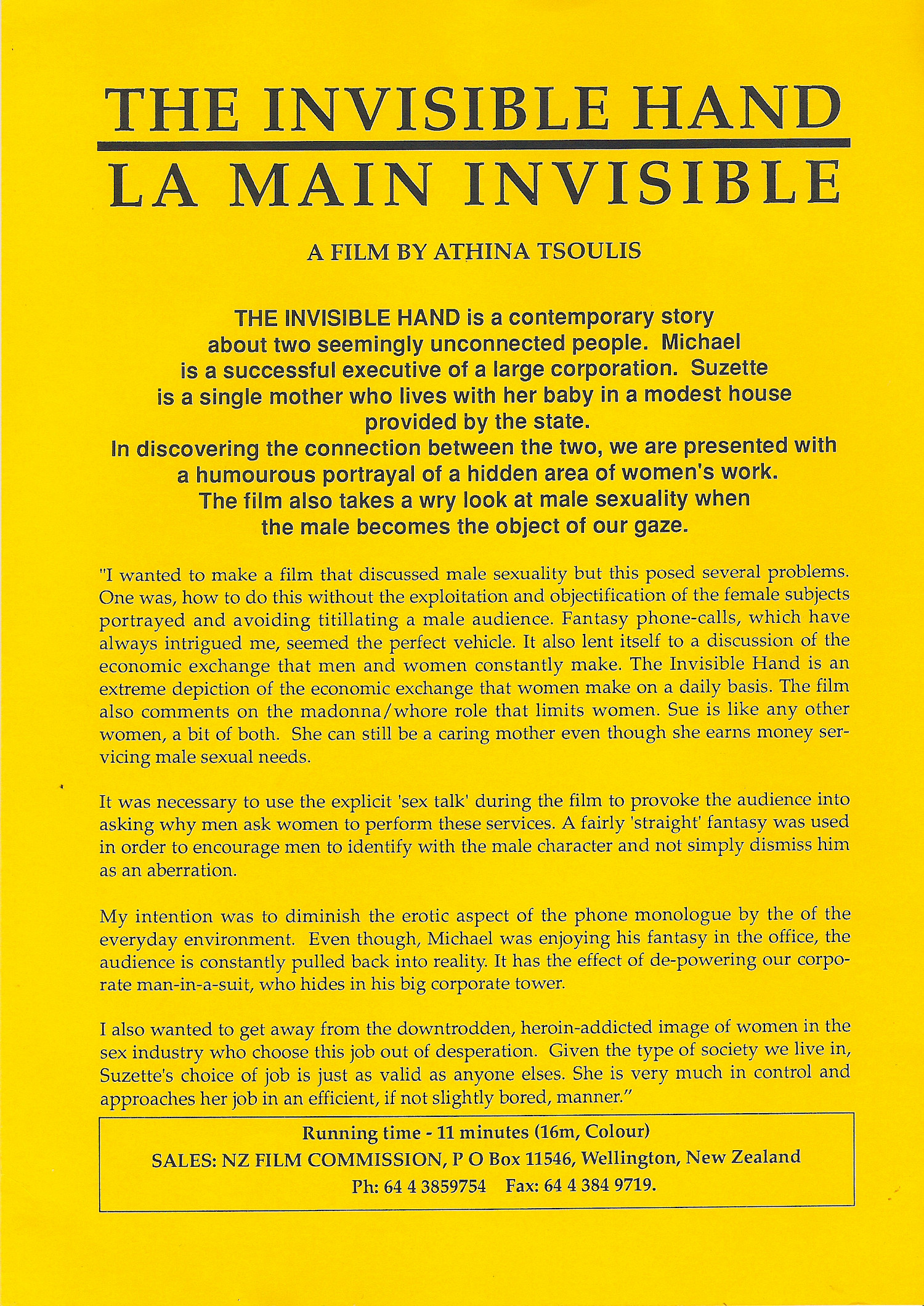 THE INVISIBLE HAND

LA MAIN INVISIBLE

A FILM BY ATHINA TSOULIS

THE INVISIBLE HAND is a contemporary story about two seemingly unconnected people. Michael is a successful executive of a large corporation. Suzette is a single mother who lives with her baby in a modest house provided by the state.
In discovering the connection between the two, we are presented with a humourous portrayal of a hidden area of women's work. The film also takes a wry look at male sexuality when the male becomes the object of our gaze.

"I wanted to make a film that discussed male sexuality but this posed several problems. One was, how to do this without the exploitation and objectification of the female subjects portrayed and avoiding titillating a male audience. Fantasy phone-calls, which have always intrigued me, seemed the perfect vehicle. It also lent itself to a discussion of the economic exchange that men and women constantly make. The Invisible Hand is an extreme depiction of the economic exchange that women make on a daily basis. The film also comments on the madonna/whore role that limits women. Sue is like any other women, a bit of both. She can still be a caring mother even though she earns money servicing male sexual needs.

It was necessary to use the explicit 'sex talk' during the film to provoke the audience into asking why men ask women to perform these services. A fairly 'straight' fantasy was used in order to encourage men to identify with the male character and not simply dismiss him as an aberration.

My intention was to diminish the erotic aspect of the phone monologue by the of the everyday environment. Even though, Michael was enjoying his fantasy in the office, the audience is constantly pulled back into reality. It has the effect of de-powering our corporate man-in-a-suit, who hides in his big corporate tower.

I also wanted to get away from the downtrodden, heroin-addicted image of women in the sex industry who choose this job out of desperation. Given the type of society we live in, Suzette's choice of job is just as valid as anyone elses. She is very much in control and approaches her job in an efficient, if not slightly bored, manner."

Running time - 11 minutes (16m, Colour)
SALES: NZ FILM COMMISSION, P O Box 11546, Wellington, New Zealand
Ph: 64 4 3859754 Fax: 64 4 384 9719.